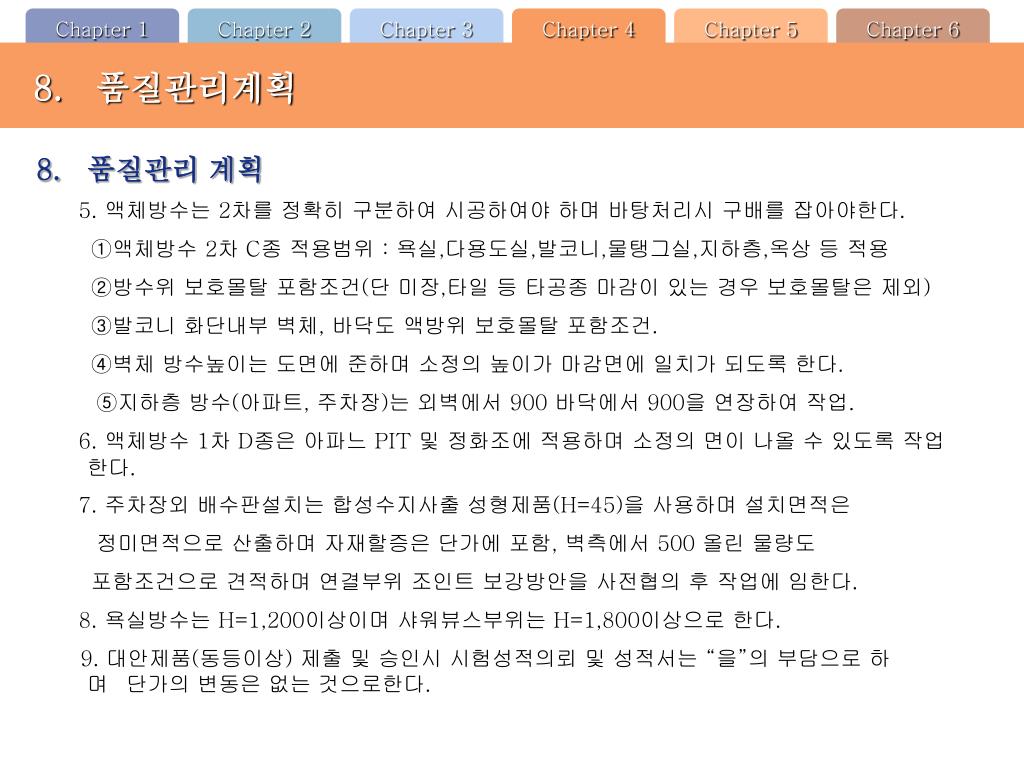 Chapter 1 Chapter 2 Chapter 3 Chapter 4 Chapter 5 Chapter 6

8. 품질관리계획

8. 품질관리 계획

5. 액체방수는 2차를 정확히 구분하여 시공하여야 하며 바탕처리시 구배를 잡아야한다.

①액체방수 2차 C종 적용범위 : 욕실,다용도실,발코니,물탱그실,지하층,옥상 등 적용

②방수위 보호몰탈 포함조건(단 미장,타일 등 타공종 마감이 있는 경우 보호몰탈은 제외)

③발코니 화단내부 벽체, 바닥도 액방위 보호몰탈 포함조건.

④벽체 방수높이는 도면에 준하며 소정의 높이가 마감면에 일치가 되도록 한다.

⑤지하층 방수(아파트, 주차장)는 외벽에서 900 바닥에서 900을 연장하여 작업.

6. 액체방수 1차 D종은 아파느 PIT 및 정화조에 적용하며 소정의 면이 나올 수 있도록 작업 한다.

7. 주차장외 배수판설치는 합성수지사출 성형제품(H=45)을 사용하며 설치면적은 정미면적으로 산출하며 자재할증은 단가에 포함, 벽측에서 500 올린 물량도 포함조건으로 견적하며 연결부위 조인트 보강방안을 사전협의 후 작업에 임한다.

8. 욕실방수는 H=1,200이상이며 샤워뷰스부위는 H=1,800이상으로 한다.

9. 대안제품(동등이상) 제출 및 승인시 시험성적의뢰 및 성적서는 “을”의 부담으로 하며 단가의 변동은 없는 것으로한다.